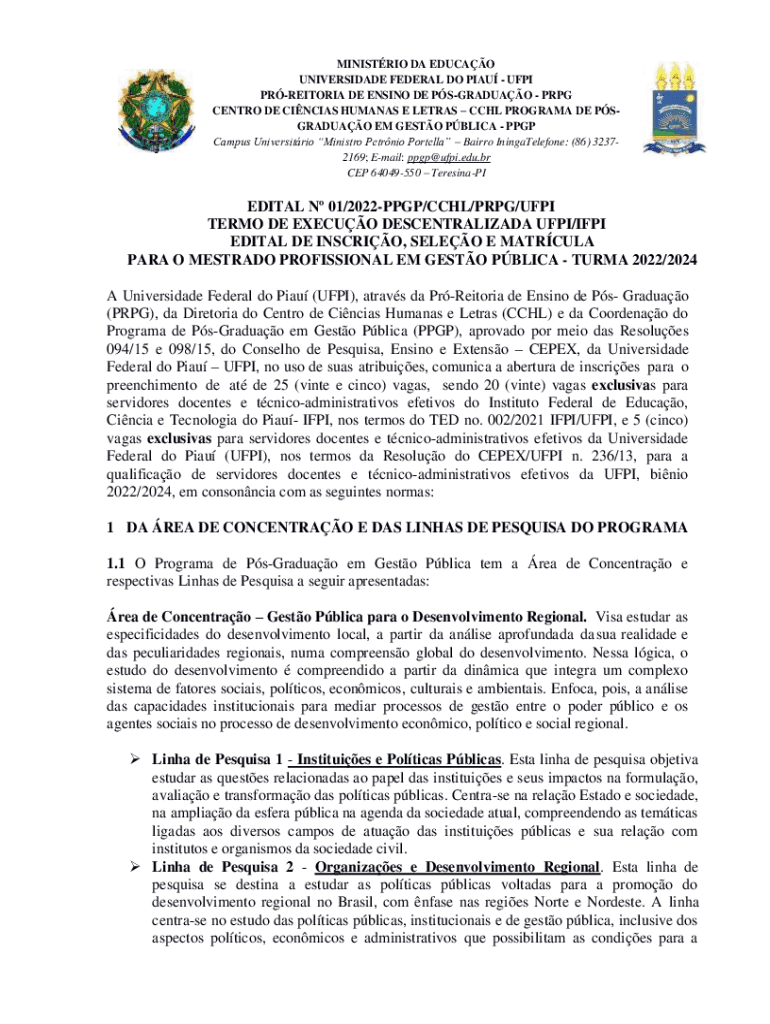 MINISTÉRIO DA EDUCAÇÃO
UNIVERSIDADE FEDERAL DO PIAUÍ - UFPI
PRÓ-REITORIA DE ENSINO DE PÓS-GRADUAÇÃO - PRPG
CENTRO DE CIÊNCIAS HUMANAS E LETRAS – CCHL PROGRAMA DE PÓS-GRADUAÇÃO EM GESTÃO PÚBLICA - PPGP
Campus Universitário "Ministro Petrônio Portella" – Bairro IningaTelefone: (86) 3237-2169; E-mail: ppgp@ufpi.edu.br
CEP 64049-550 – Teresina-PI

EDITAL Nº 01/2022-PPGP/CCHL/PRPG/UFPI
TERMO DE EXECUÇÃO DESCENTRALIZADA UFPI/IFPI
EDITAL DE INSCRIÇÃO, SELEÇÃO E MATRÍCULA
PARA O MESTRADO PROFISSIONAL EM GESTÃO PÚBLICA - TURMA 2022/2024

A Universidade Federal do Piauí (UFPI), através da Pró-Reitoria de Ensino de Pós- Graduação (PRPG), da Diretoria do Centro de Ciências Humanas e Letras (CCHL) e da Coordenação do Programa de Pós-Graduação em Gestão Pública (PPGP), aprovado por meio das Resoluções 094/15 e 098/15, do Conselho de Pesquisa, Ensino e Extensão – CEPEX, da Universidade Federal do Piauí – UFPI, no uso de suas atribuições, comunica a abertura de inscrições para o preenchimento de até de 25 (vinte e cinco) vagas, sendo 20 (vinte) vagas exclusivas para servidores docentes e técnico-administrativos efetivos do Instituto Federal de Educação, Ciência e Tecnologia do Piauí- IFPI, nos termos do TED no. 002/2021 IFPI/UFPI, e 5 (cinco) vagas exclusivas para servidores docentes e técnico-administrativos efetivos da Universidade Federal do Piauí (UFPI), nos termos da Resolução do CEPEX/UFPI n. 236/13, para a qualificação de servidores docentes e técnico-administrativos efetivos da UFPI, biênio 2022/2024, em consonância com as seguintes normas:

1 DA ÁREA DE CONCENTRAÇÃO E DAS LINHAS DE PESQUISA DO PROGRAMA

1.1 O Programa de Pós-Graduação em Gestão Pública tem a Área de Concentração e respectivas Linhas de Pesquisa a seguir apresentadas:

Área de Concentração – Gestão Pública para o Desenvolvimento Regional. Visa estudar as especificidades do desenvolvimento local, a partir da análise aprofundada da sua realidade e das peculiaridades regionais, numa compreensão global do desenvolvimento. Nessa lógica, o estudo do desenvolvimento é compreendido a partir da dinâmica que integra um complexo sistema de fatores sociais, políticos, econômicos, culturais e ambientais. Enfoca, pois, a análise das capacidades institucionais para mediar processos de gestão entre o poder público e os agentes sociais no processo de desenvolvimento econômico, político e social regional.

➢ Linha de Pesquisa 1 - Instituições e Políticas Públicas. Esta linha de pesquisa objetiva estudar as questões relacionadas ao papel das instituições e seus impactos na formulação, avaliação e transformação das políticas públicas. Centra-se na relação Estado e sociedade, na ampliação da esfera pública na agenda da sociedade atual, compreendendo as temáticas ligadas aos diversos campos de atuação das instituições públicas e sua relação com institutos e organismos da sociedade civil.
➢ Linha de Pesquisa 2 - Organizações e Desenvolvimento Regional. Esta linha de pesquisa se destina a estudar as políticas públicas voltadas para a promoção do desenvolvimento regional no Brasil, com ênfase nas regiões Norte e Nordeste. A linha centra-se no estudo das políticas públicas, institucionais e de gestão pública, inclusive dos aspectos políticos, econômicos e administrativos que possibilitam as condições para a